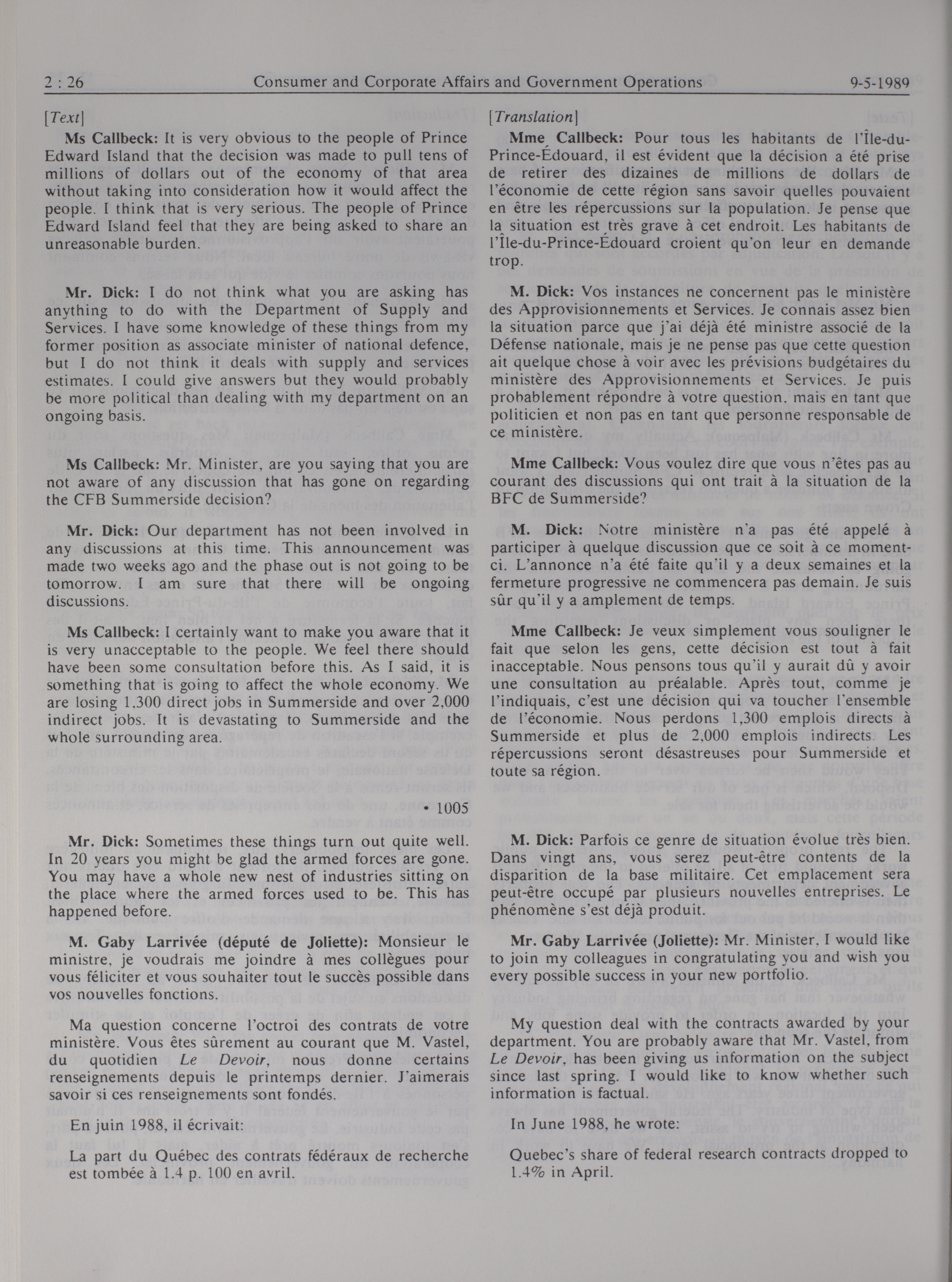 2 : 26 Consumer and Corporate Affairs and Government Operations 9-5-1989

[Text]

Ms Callbeck: It is very obvious to the people of Prince Edward Island that the decision was made to pull tens of millions of dollars out of the economy of that area without taking into consideration how it would affect the people. I think that is very serious. The people of Prince Edward Island feel that they are being asked to share an unreasonable burden.

Mr. Dick: I do not think what you are asking has anything to do with the Department of Supply and Services. I have some knowledge of these things from my former position as associate minister of national defence, but I do not think it deals with supply and services estimates. I could give answers but they would probably be more political than dealing with my department on an ongoing basis.

Ms Callbeck: Mr. Minister, are you saying that you are not aware of any discussion that has gone on regarding the CFB Summerside decision?

Mr. Dick: Our department has not been involved in any discussions at this time. This announcement was made two weeks ago and the phase out is not going to be tomorrow. I am sure that there will be ongoing discussions.

Ms Callbeck: I certainly want to make you aware that it is very unacceptable to the people. We feel there should have been some consultation before this. As I said, it is something that is going to affect the whole economy. We are losing 1,300 direct jobs in Summerside and over 2,000 indirect jobs. It is devastating to Summerside and the whole surrounding area.

• 1005

Mr. Dick: Sometimes these things turn out quite well. In 20 years you might be glad the armed forces are gone. You may have a whole new nest of industries sitting on the place where the armed forces used to be. This has happened before.

M. Gaby Larrivée (député de Joliette): Monsieur le ministre, je voudrais me joindre à mes collègues pour vous féliciter et vous souhaiter tout le succès possible dans vos nouvelles fonctions.

Ma question concerne l'octroi des contrats de votre ministère. Vous êtes sûrement au courant que M. Vastel, du quotidien Le Devoir, nous donne certains renseignements depuis le printemps dernier. J'aimerais savoir si ces renseignements sont fondés.

En juin 1988, il écrivait:

La part du Québec des contrats fédéraux de recherche est tombée à 1.4 p. 100 en avril.

[Translation]

Mme Callbeck: Pour tous les habitants de l'Île-du-Prince-Édouard, il est évident que la décision a été prise de retirer des dizaines de millions de dollars de l'économie de cette région sans savoir quelles pouvaient en être les répercussions sur la population. Je pense que la situation est très grave à cet endroit. Les habitants de l'Île-du-Prince-Édouard croient qu'on leur en demande trop.

M. Dick: Vos instances ne concernent pas le ministère des Approvisionnements et Services. Je connais assez bien la situation parce que j'ai déjà été ministre associé de la Défense nationale, mais je ne pense pas que cette question ait quelque chose à voir avec les prévisions budgétaires du ministère des Approvisionnements et Services. Je puis probablement répondre à votre question, mais en tant que politicien et non pas en tant que personne responsable de ce ministère.

Mme Callbeck: Vous voulez dire que vous n'êtes pas au courant des discussions qui ont trait à la situation de la BFC de Summerside?

M. Dick: Notre ministère n'a pas été appelé à participer à quelque discussion que ce soit à ce moment-ci. L'annonce n'a été faite qu'il y a deux semaines et la fermeture progressive ne commencera pas demain. Je suis sûr qu'il y a amplement de temps.

Mme Callbeck: Je veux simplement vous souligner le fait que selon les gens, cette décision est tout à fait inacceptable. Nous pensons tous qu'il y aurait dû y avoir une consultation au préalable. Après tout, comme je l'indiquais, c'est une décision qui va toucher l'ensemble de l'économie. Nous perdons 1,300 emplois directs à Summerside et plus de 2,000 emplois indirects. Les répercussions seront désastreuses pour Summerside et toute sa région.

M. Dick: Parfois ce genre de situation évolue très bien. Dans vingt ans, vous serez peut-être contents de la disparition de la base militaire. Cet emplacement sera peut-être occupé par plusieurs nouvelles entreprises. Le phénomène s'est déjà produit.

Mr. Gaby Larrivée (Joliette): Mr. Minister, I would like to join my colleagues in congratulating you and wish you every possible success in your new portfolio.

My question deal with the contracts awarded by your department. You are probably aware that Mr. Vastel, from Le Devoir, has been giving us information on the subject since last spring. I would like to know whether such information is factual.

In June 1988, he wrote:

Quebec's share of federal research contracts dropped to 1.4% in April.